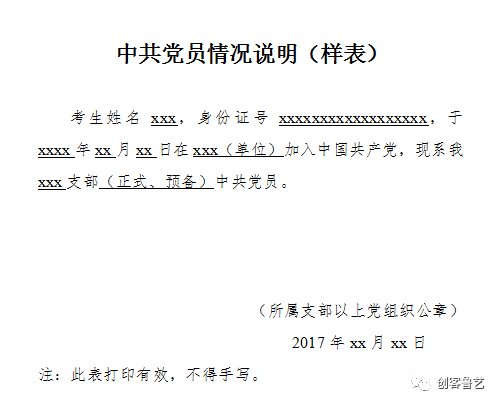 中共党员情况说明（样表）

考生姓名 xxx，身份证号 xxxxxxxxxxxxxxxxxx，于 xxxx 年 xx 月 xx 日在 xxx（单位）加入中国共产党，现系我 xxx 支部（正式、预备）中共党员。

（所属支部以上党组织公章）

2017 年 xx 月 xx 日

注：此表打印有效，不得手写。

创客鲁艺